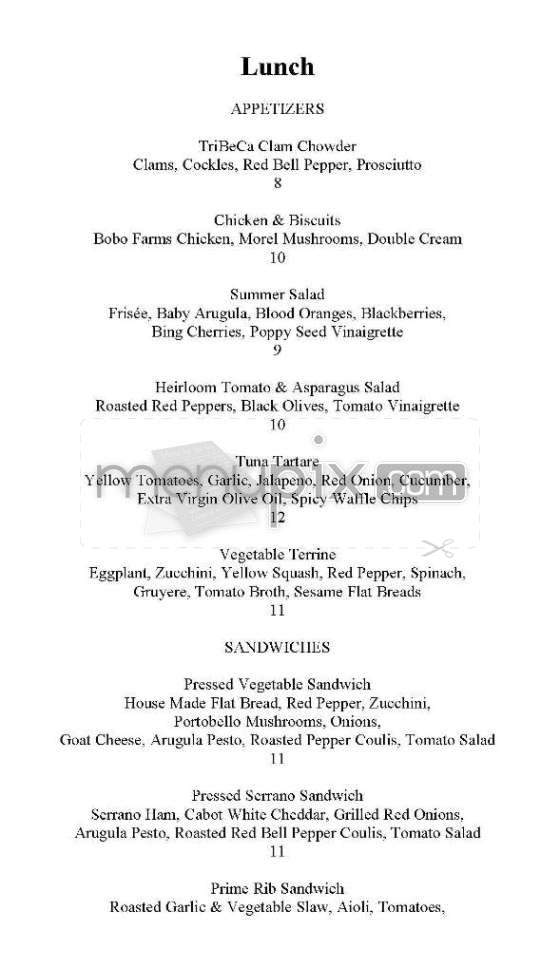 Lunch

APPETIZERS

TriBeCa Clam Chowder
Clams, Cockles, Red Bell Pepper, Prosciutto
8

Chicken & Biscuits
Bobo Farms Chicken, Morel Mushrooms, Double Cream
10

Summer Salad
Frisée, Baby Arugula, Blood Oranges, Blackberries, Bing Cherries, Poppy Seed Vinaigrette
9

Heirloom Tomato & Asparagus Salad
Roasted Red Peppers, Black Olives, Tomato Vinaigrette
10

Tuna Tartare
Yellow Tomatoes, Garlic, Jalapeno, Red Onion, Cucumber, Extra Virgin Olive Oil, Spicy Waffle Chips
12

menupix.com

Vegetable Terrine
Eggplant, Zucchini, Yellow Squash, Red Pepper, Spinach, Gruyere, Tomato Broth, Sesame Flat Breads
11

SANDWICHES

Pressed Vegetable Sandwich
House Made Flat Bread, Red Pepper, Zucchini, Portobello Mushrooms, Onions, Goat Cheese, Arugula Pesto, Roasted Pepper Coulis, Tomato Salad
11

Pressed Serrano Sandwich
Serrano Ham, Cabot White Cheddar, Grilled Red Onions, Arugula Pesto, Roasted Red Bell Pepper Coulis, Tomato Salad
11

Prime Rib Sandwich
Roasted Garlic & Vegetable Slaw, Aioli, Tomatoes,